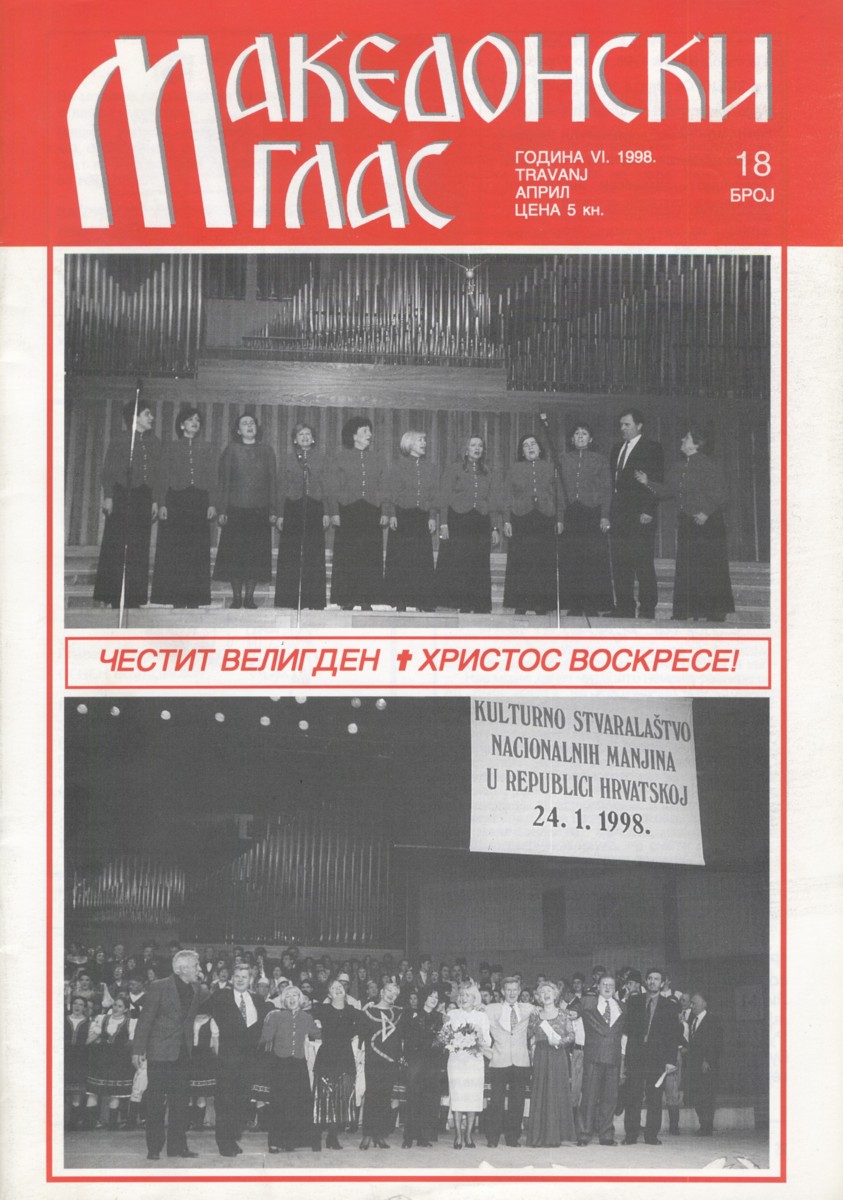 МАКЕДОНСКИ ГЛАС

ГОДИНА VI. 1998.
TRAVANJ
АПРИЛ
ЦЕНА 5 кн.

18
БРОЈ

ЧЕСТИТ ВЕЛИГДЕН ✝ ХРИСТОС ВОСКРЕСЕ!

KULTURNO STVARALAŠTVO
NACIONALNIH MANJINA
U REPUBLICI HRVATSKOJ
24. 1. 1998.